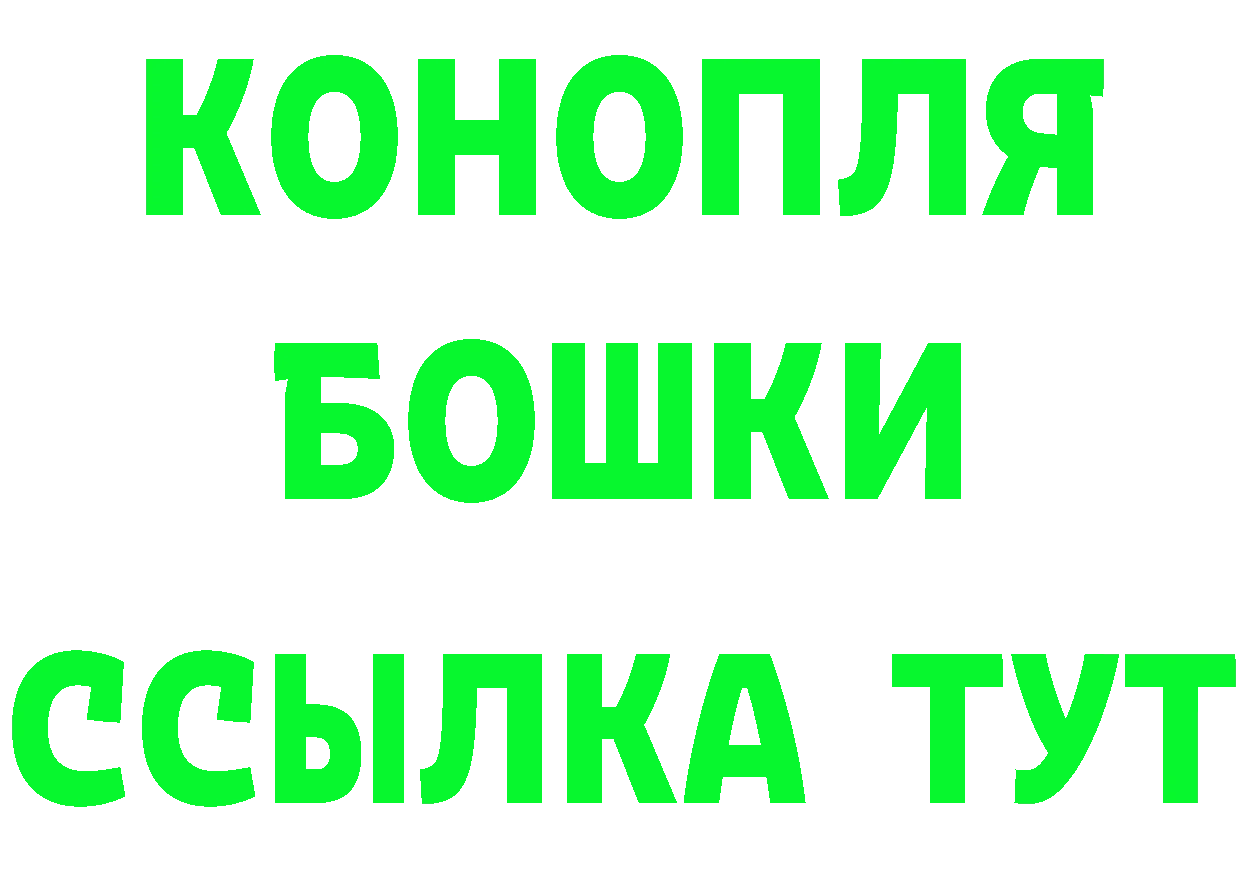 КОНОПЛЯ
БОШКИ
ССЫЛКА ТУТ